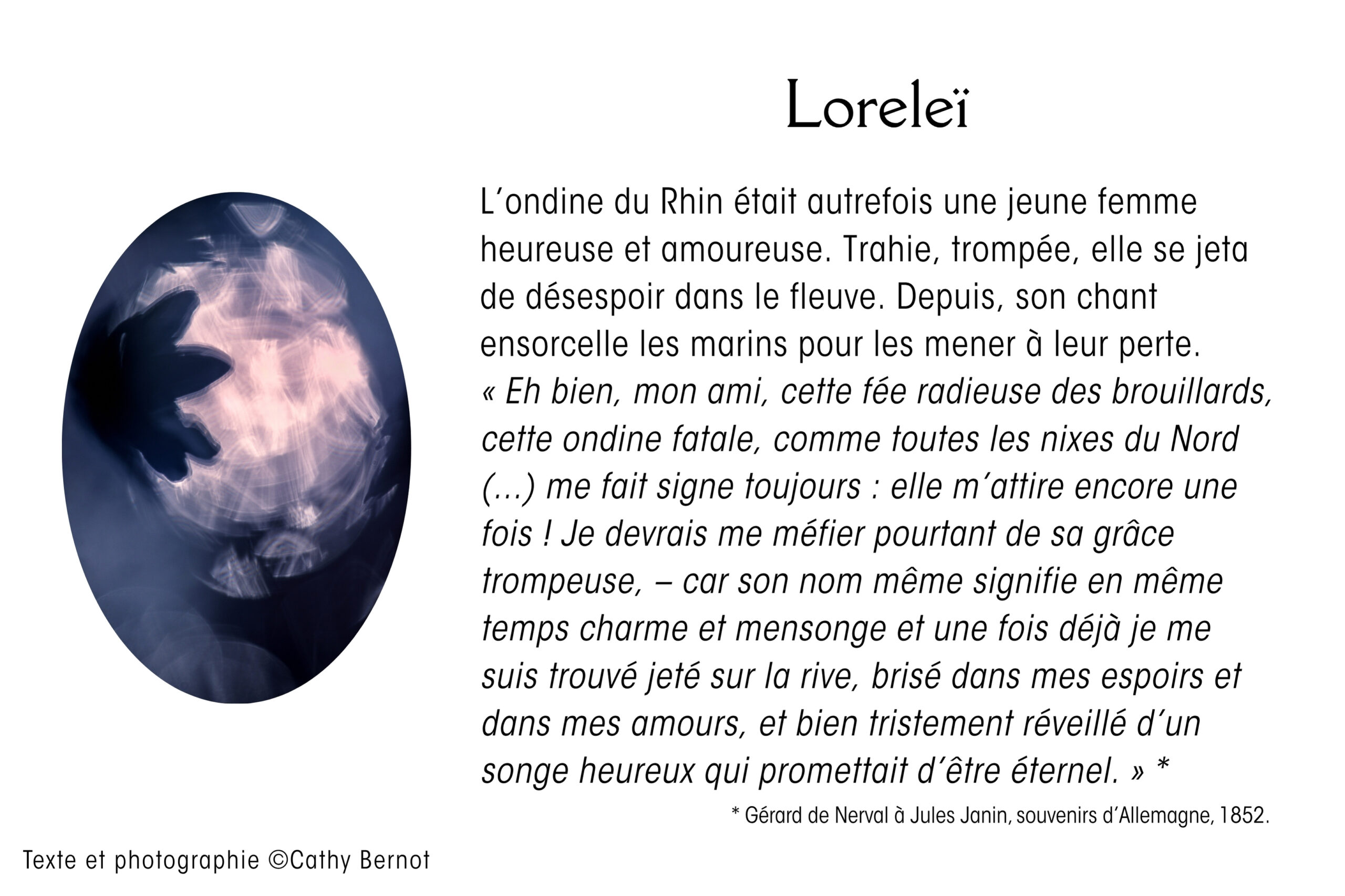 Loreleï

L'ondine du Rhin était autrefois une jeune femme heureuse et amoureuse. Trahie, trompée, elle se jeta de désespoir dans le fleuve. Depuis, son chant ensorcelle les marins pour les mener à leur perte.
« Eh bien, mon ami, cette fée radieuse des brouillards, cette ondine fatale, comme toutes les nixes du Nord (...) me fait signe toujours : elle m'attire encore une fois ! Je devrais me méfier pourtant de sa grâce trompeuse, – car son nom même signifie en même temps charme et mensonge et une fois déjà je me suis trouvé jeté sur la rive, brisé dans mes espoirs et dans mes amours, et bien tristement réveillé d'un songe heureux qui promettait d'être éternel. » *

* Gérard de Nerval à Jules Janin, souvenirs d'Allemagne, 1852.

Texte et photographie ©Cathy Bernot